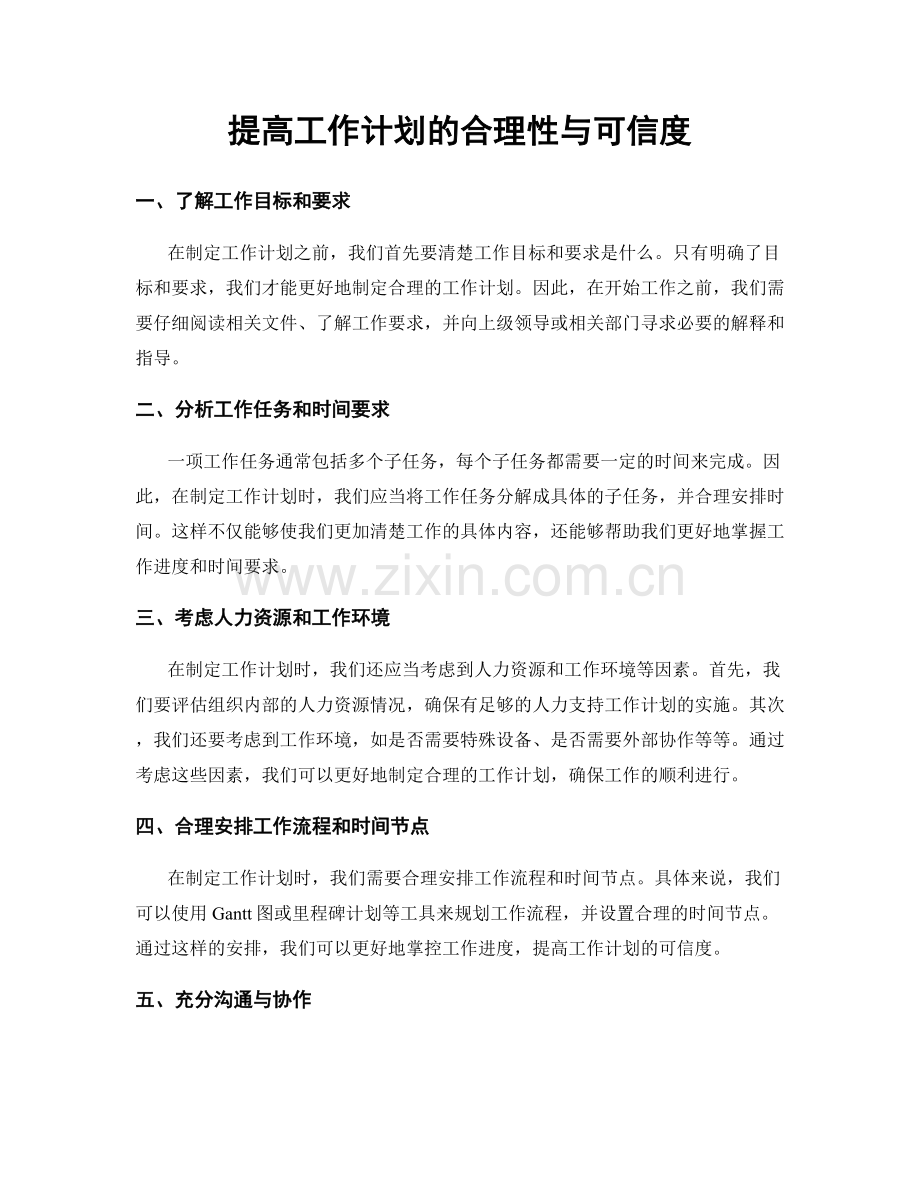 提高工作计划的合理性与可信度

一、了解工作目标和要求

在制定工作计划之前，我们首先要清楚工作目标和要求是什么。只有明确了目标和要求，我们才能更好地制定合理的工作计划。因此，在开始工作之前，我们需要仔细阅读相关文件、了解工作要求，并向上级领导或相关部门寻求必要的解释和指导。

二、分析工作任务和时间要求

一项工作任务通常包括多个子任务，每个子任务都需要一定的时间来完成。因此，在制定工作计划时，我们应当将工作任务分解成具体的子任务，并合理安排时间。这样不仅能够使我们更加清楚工作的具体内容，还能够帮助我们更好地掌握工作进度和时间要求。

三、考虑人力资源和工作环境

在制定工作计划时，我们还应当考虑到人力资源和工作环境等因素。首先，我们要评估组织内部的人力资源情况，确保有足够的人力支持工作计划的实施。其次，我们还要考虑到工作环境，如是否需要特殊设备、是否需要外部协作等等。通过考虑这些因素，我们可以更好地制定合理的工作计划，确保工作的顺利进行。

四、合理安排工作流程和时间节点

在制定工作计划时，我们需要合理安排工作流程和时间节点。具体来说，我们可以使用Gantt图或里程碑计划等工具来规划工作流程，并设置合理的时间节点。通过这样的安排，我们可以更好地掌控工作进度，提高工作计划的可信度。

五、充分沟通与协作

www.zixin.com.cn